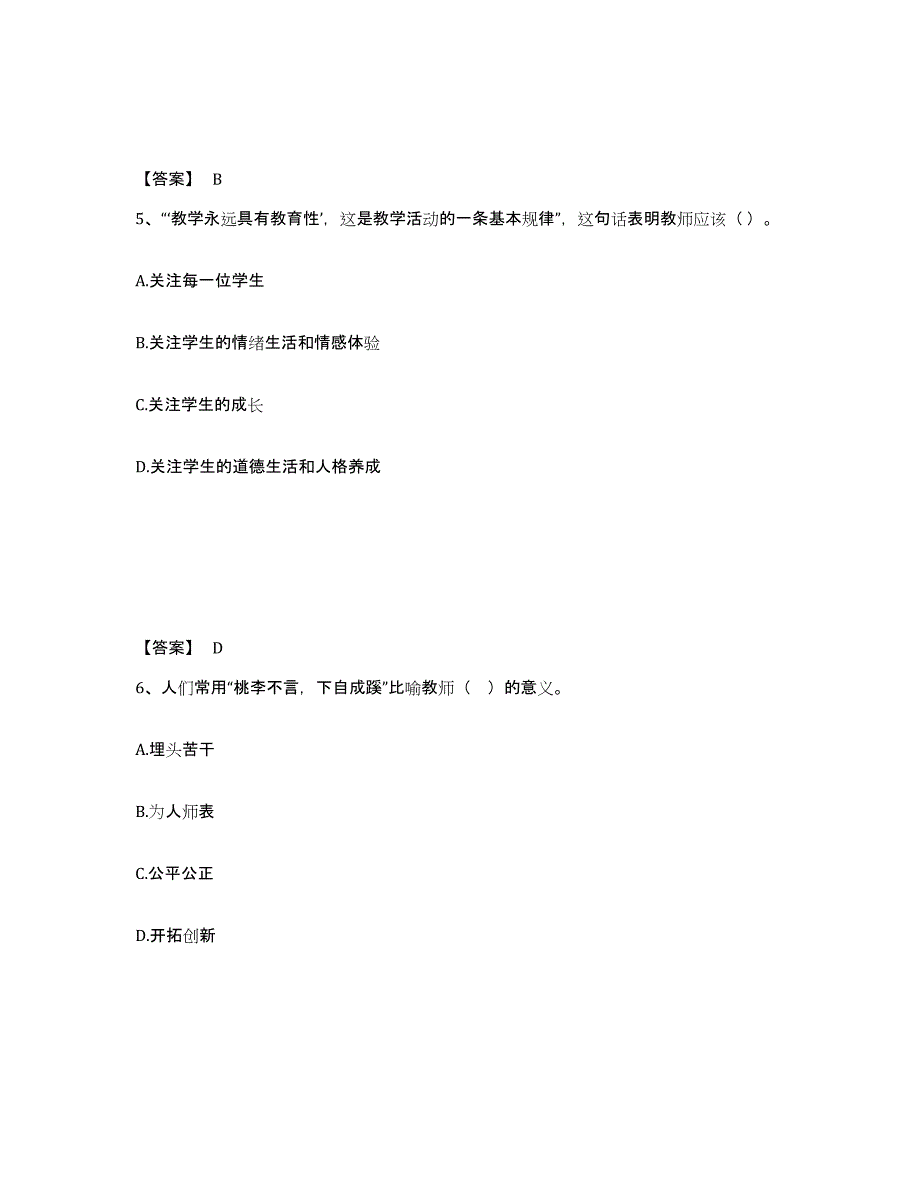 【答案】 B

5、“‘教学永远具有教育性’，这是教学活动的一条基本规律”，这句话表明教师应该（ ）。

A.关注每一位学生

B.关注学生的情绪生活和情感体验

C.关注学生的成长

D.关注学生的道德生活和人格养成

【答案】 D

6、人们常用“桃李不言，下自成蹊”比喻教师（ ）的意义。

A.埋头苦干

B.为人师表

C.公平公正

D.开拓创新